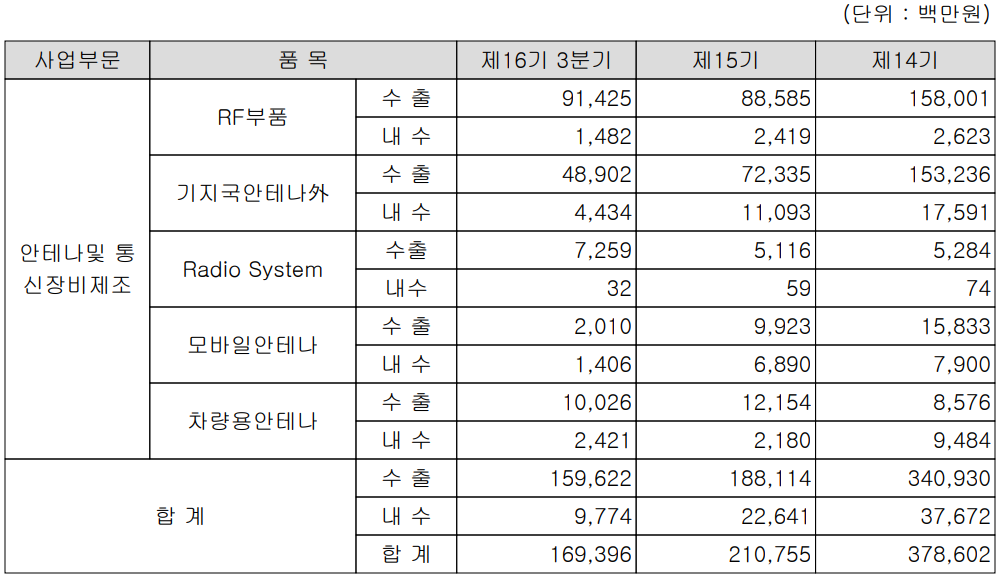 (단위 : 백만원)

| 사업부문 | 품 목 | | 제16기 3분기 | 제15기 | 제14기 |
|---|---|---|---|---|---|
| 안테나및 통신장비제조 | RF부품 | 수 출 | 91,425 | 88,585 | 158,001 |
| | | 내 수 | 1,482 | 2,419 | 2,623 |
| | 기지국안테나外 | 수 출 | 48,902 | 72,335 | 153,236 |
| | | 내 수 | 4,434 | 11,093 | 17,591 |
| | Radio System | 수출 | 7,259 | 5,116 | 5,284 |
| | | 내수 | 32 | 59 | 74 |
| | 모바일안테나 | 수 출 | 2,010 | 9,923 | 15,833 |
| | | 내 수 | 1,406 | 6,890 | 7,900 |
| | 차량용안테나 | 수 출 | 10,026 | 12,154 | 8,576 |
| | | 내 수 | 2,421 | 2,180 | 9,484 |
| 합 계 | | 수 출 | 159,622 | 188,114 | 340,930 |
| | | 내 수 | 9,774 | 22,641 | 37,672 |
| | | 합 계 | 169,396 | 210,755 | 378,602 |